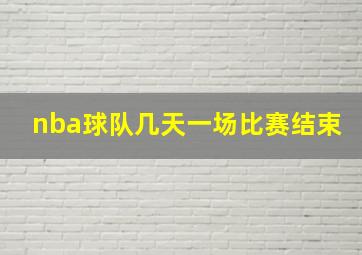 nba球队几天一场比赛结束